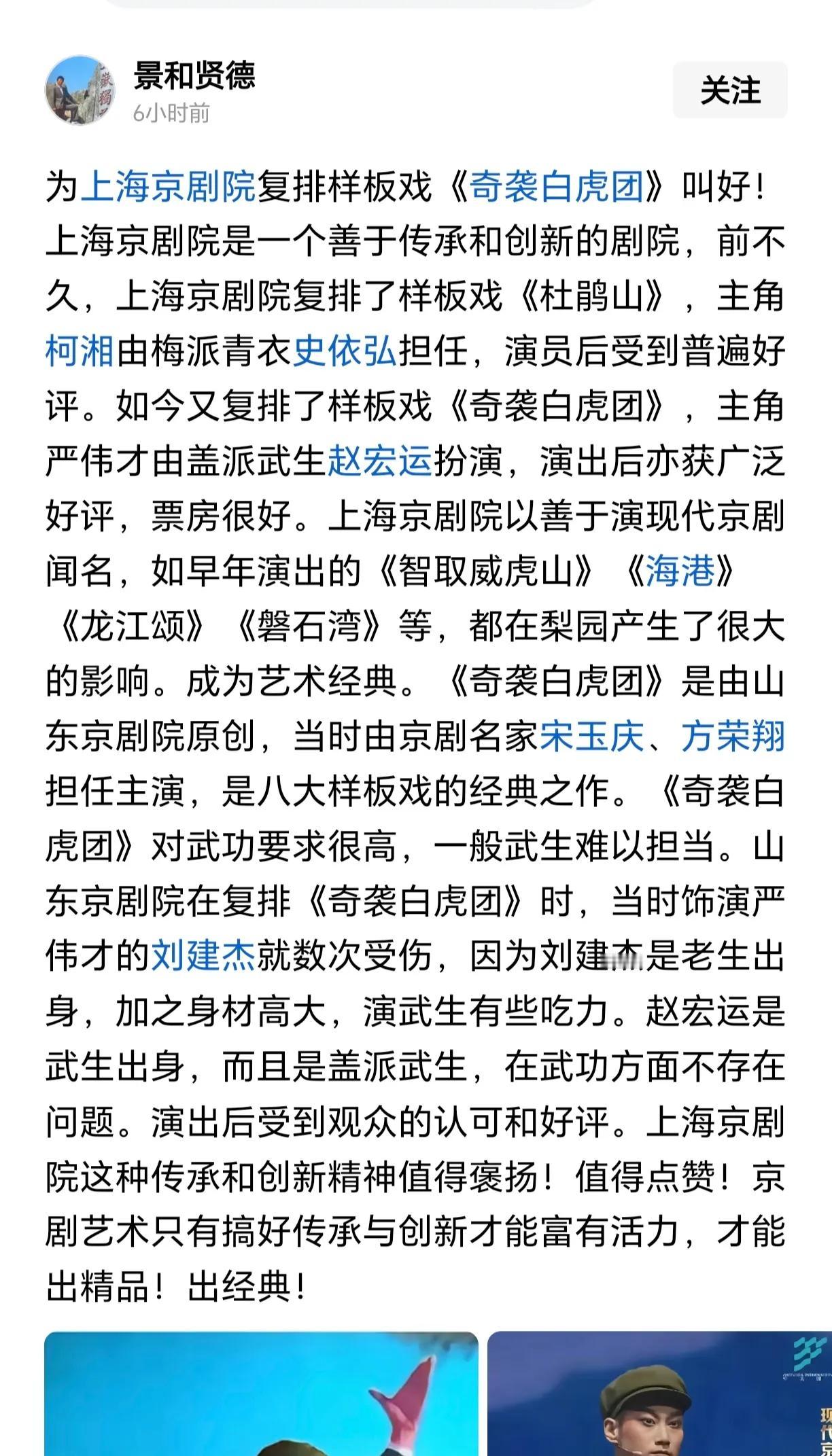 景和贤德
6小时前
关注

为上海京剧院复排样板戏《奇袭白虎团》叫好！上海京剧院是一个善于传承和创新的剧院，前不久，上海京剧院复排了样板戏《杜鹃山》，主角柯湘由梅派青衣史依弘担任，演员后受到普遍好评。如今又复排了样板戏《奇袭白虎团》，主角严伟才由盖派武生赵宏运扮演，演出后亦获广泛好评，票房很好。上海京剧院以善于演现代京剧闻名，如早年演出的《智取威虎山》《海港》《龙江颂》《磐石湾》等，都在梨园产生了很大的影响。成为艺术经典。《奇袭白虎团》是由山东京剧院原创，当时由京剧名家宋玉庆、方荣翔担任主演，是八大样板戏的经典之作。《奇袭白虎团》对武功要求很高，一般武生难以担当。山东京剧院在复排《奇袭白虎团》时，当时饰演严伟才的刘建杰就数次受伤，因为刘建杰是老生出身，加之身材高大，演武生有些吃力。赵宏运是武生出身，而且是盖派武生，在武功方面不存在问题。演出后受到观众的认可和好评。上海京剧院这种传承和创新精神值得褒扬！值得点赞！京剧艺术只有搞好传承与创新才能富有活力，才能出精品！出经典！